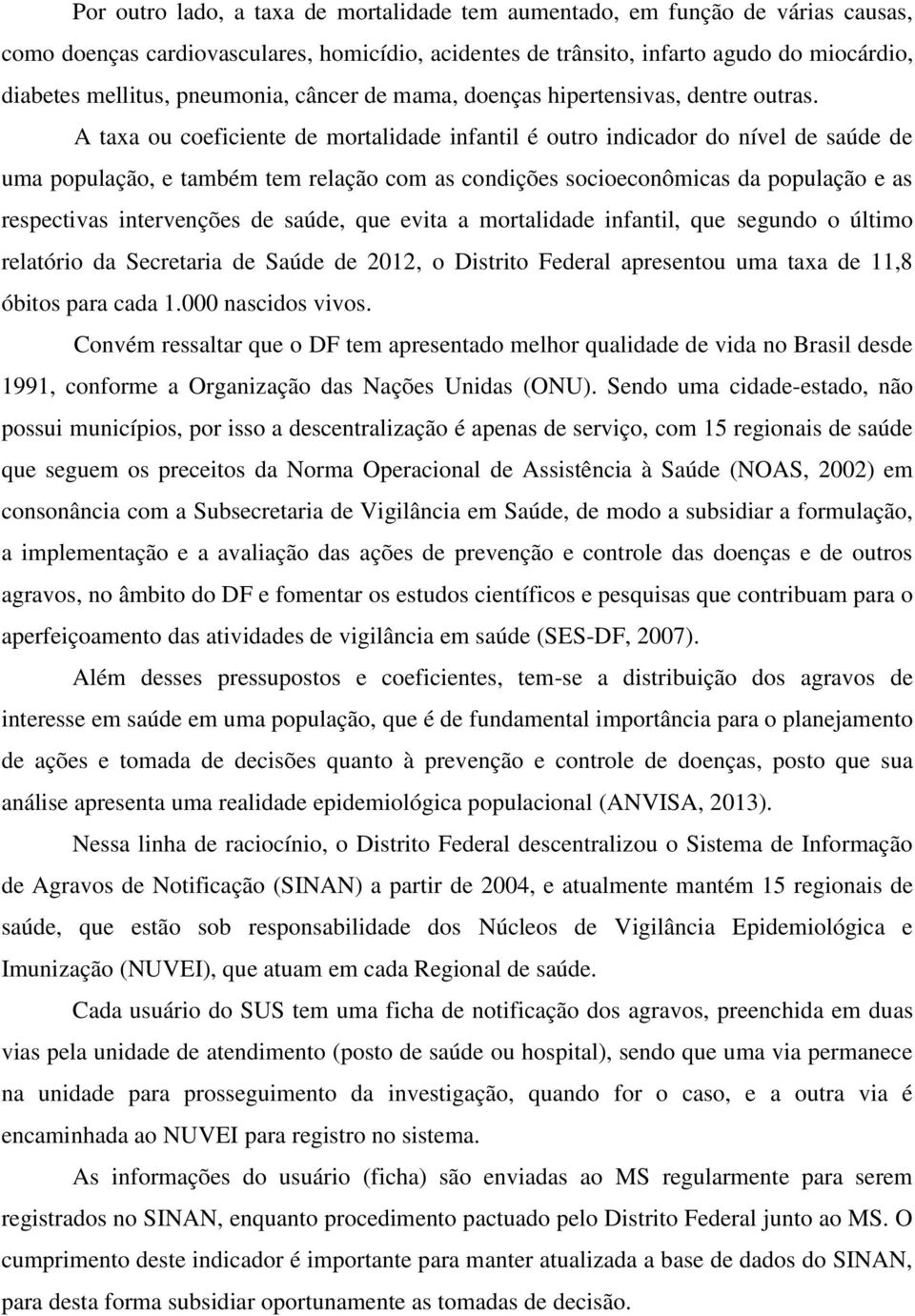 Por outro lado, a taxa de mortalidade tem aumentado, em função de várias causas, como doenças cardiovasculares, homicídio, acidentes de trânsito, infarto agudo do miocárdio, diabetes mellitus, pneumonia, câncer de mama, doenças hipertensivas, dentre outras.

A taxa ou coeficiente de mortalidade infantil é outro indicador do nível de saúde de uma população, e também tem relação com as condições socioeconômicas da população e as respectivas intervenções de saúde, que evita a mortalidade infantil, que segundo o último relatório da Secretaria de Saúde de 2012, o Distrito Federal apresentou uma taxa de 11,8 óbitos para cada 1.000 nascidos vivos.

Convém ressaltar que o DF tem apresentado melhor qualidade de vida no Brasil desde 1991, conforme a Organização das Nações Unidas (ONU). Sendo uma cidade-estado, não possui municípios, por isso a descentralização é apenas de serviço, com 15 regionais de saúde que seguem os preceitos da Norma Operacional de Assistência à Saúde (NOAS, 2002) em consonância com a Subsecretaria de Vigilância em Saúde, de modo a subsidiar a formulação, a implementação e a avaliação das ações de prevenção e controle das doenças e de outros agravos, no âmbito do DF e fomentar os estudos científicos e pesquisas que contribuam para o aperfeiçoamento das atividades de vigilância em saúde (SES-DF, 2007).

Além desses pressupostos e coeficientes, tem-se a distribuição dos agravos de interesse em saúde em uma população, que é de fundamental importância para o planejamento de ações e tomada de decisões quanto à prevenção e controle de doenças, posto que sua análise apresenta uma realidade epidemiológica populacional (ANVISA, 2013).

Nessa linha de raciocínio, o Distrito Federal descentralizou o Sistema de Informação de Agravos de Notificação (SINAN) a partir de 2004, e atualmente mantém 15 regionais de saúde, que estão sob responsabilidade dos Núcleos de Vigilância Epidemiológica e Imunização (NUVEI), que atuam em cada Regional de saúde.

Cada usuário do SUS tem uma ficha de notificação dos agravos, preenchida em duas vias pela unidade de atendimento (posto de saúde ou hospital), sendo que uma via permanece na unidade para prosseguimento da investigação, quando for o caso, e a outra via é encaminhada ao NUVEI para registro no sistema.

As informações do usuário (ficha) são enviadas ao MS regularmente para serem registrados no SINAN, enquanto procedimento pactuado pelo Distrito Federal junto ao MS. O cumprimento deste indicador é importante para manter atualizada a base de dados do SINAN, para desta forma subsidiar oportunamente as tomadas de decisão.